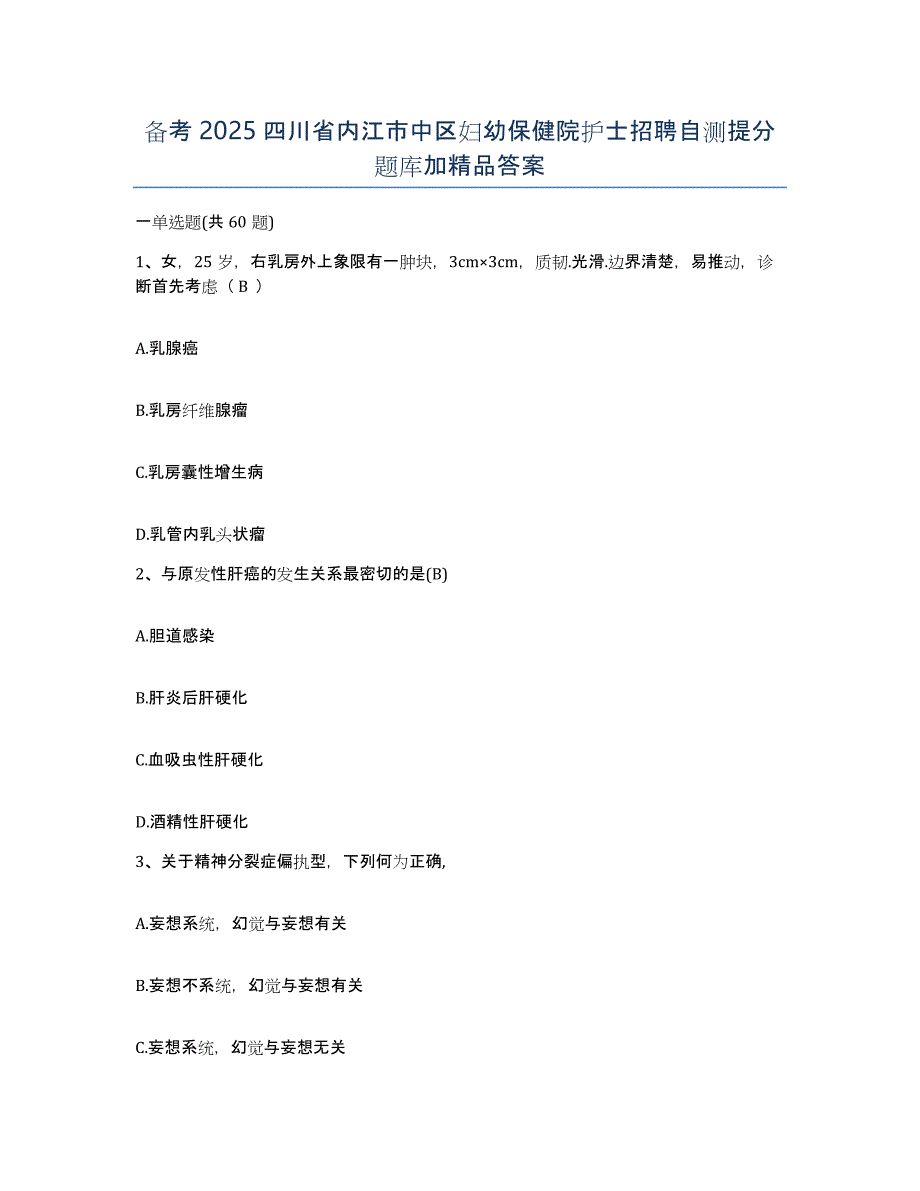 备考 2025 四川省内江市中区妇幼保健院护士招聘自测提分题库加精品答案

一单选题(共 60 题)

1、女，25 岁，右乳房外上象限有一肿块，3cm×3cm，质韧.光滑.边界清楚，易推动，诊断首先考虑（ B ）

A.乳腺癌

B.乳房纤维腺瘤

C.乳房囊性增生病

D.乳管内乳头状瘤

2、与原发性肝癌的发生关系最密切的是(B)

A.胆道感染

B.肝炎后肝硬化

C.血吸虫性肝硬化

D.酒精性肝硬化

3、关于精神分裂症偏执型，下列何为正确,

A.妄想系统，幻觉与妄想有关

B.妄想不系统，幻觉与妄想有关

C.妄想系统，幻觉与妄想无关